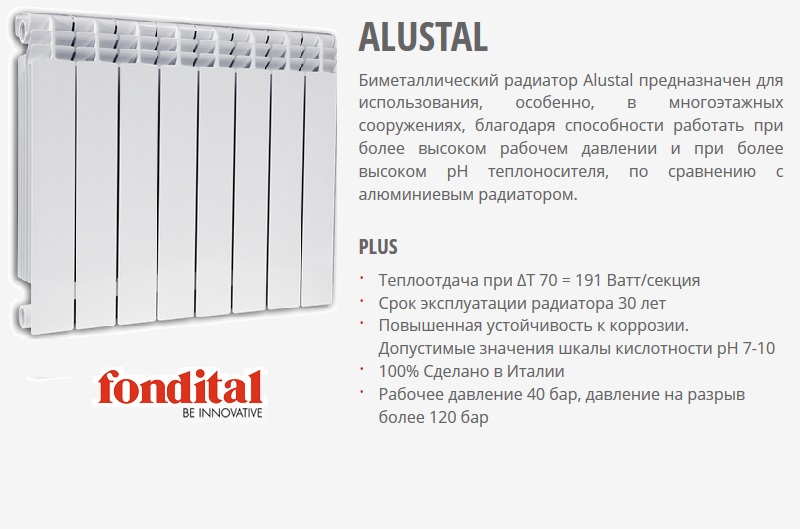 ALUSTAL

Биметаллический радиатор Alustal предназначен для использования, особенно, в многоэтажных сооружениях, благодаря способности работать при более высоком рабочем давлении и при более высоком pH теплоносителя, по сравнению с алюминиевым радиатором.

PLUS

• Теплоотдача при ΔT 70 = 191 Ватт/секция
• Срок эксплуатации радиатора 30 лет
• Повышенная устойчивость к коррозии. Допустимые значения шкалы кислотности pH 7-10
• 100% Сделано в Италии
• Рабочее давление 40 бар, давление на разрыв более 120 бар

fondital
BE INNOVATIVE